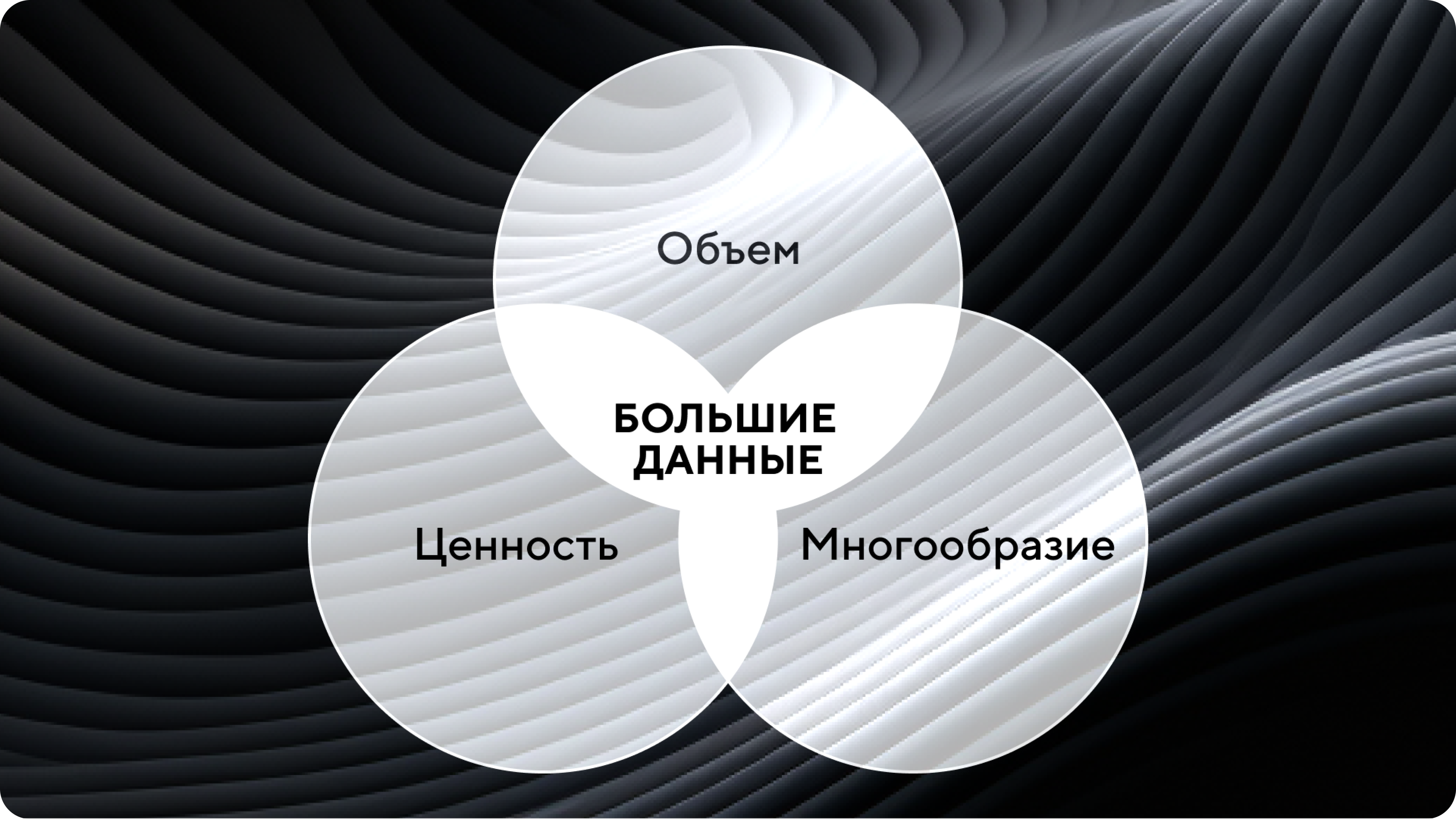 Объем

БОЛЬШИЕ ДАННЫЕ

Ценность

Многообразие